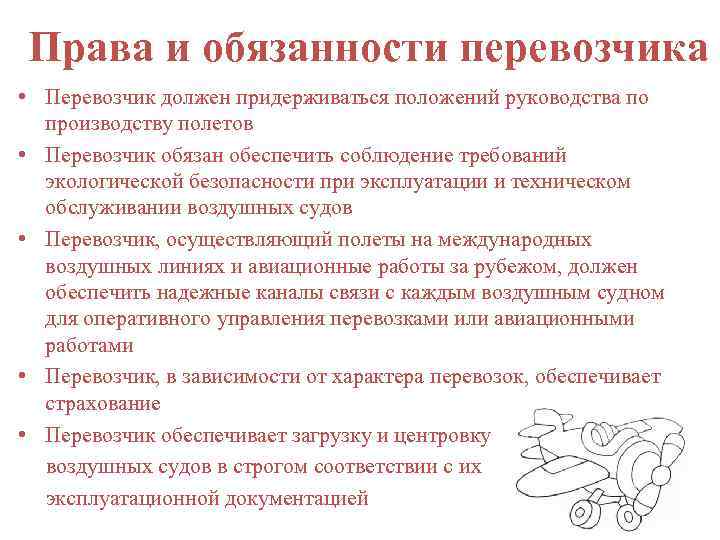 Права и обязанности перевозчика

• Перевозчик должен придерживаться положений руководства по производству полетов

• Перевозчик обязан обеспечить соблюдение требований экологической безопасности при эксплуатации и техническом обслуживании воздушных судов

• Перевозчик, осуществляющий полеты на международных воздушных линиях и авиационные работы за рубежом, должен обеспечить надежные каналы связи с каждым воздушным судном для оперативного управления перевозками или авиационными работами

• Перевозчик, в зависимости от характера перевозок, обеспечивает страхование

• Перевозчик обеспечивает загрузку и центровку воздушных судов в строгом соответствии с их эксплуатационной документацией